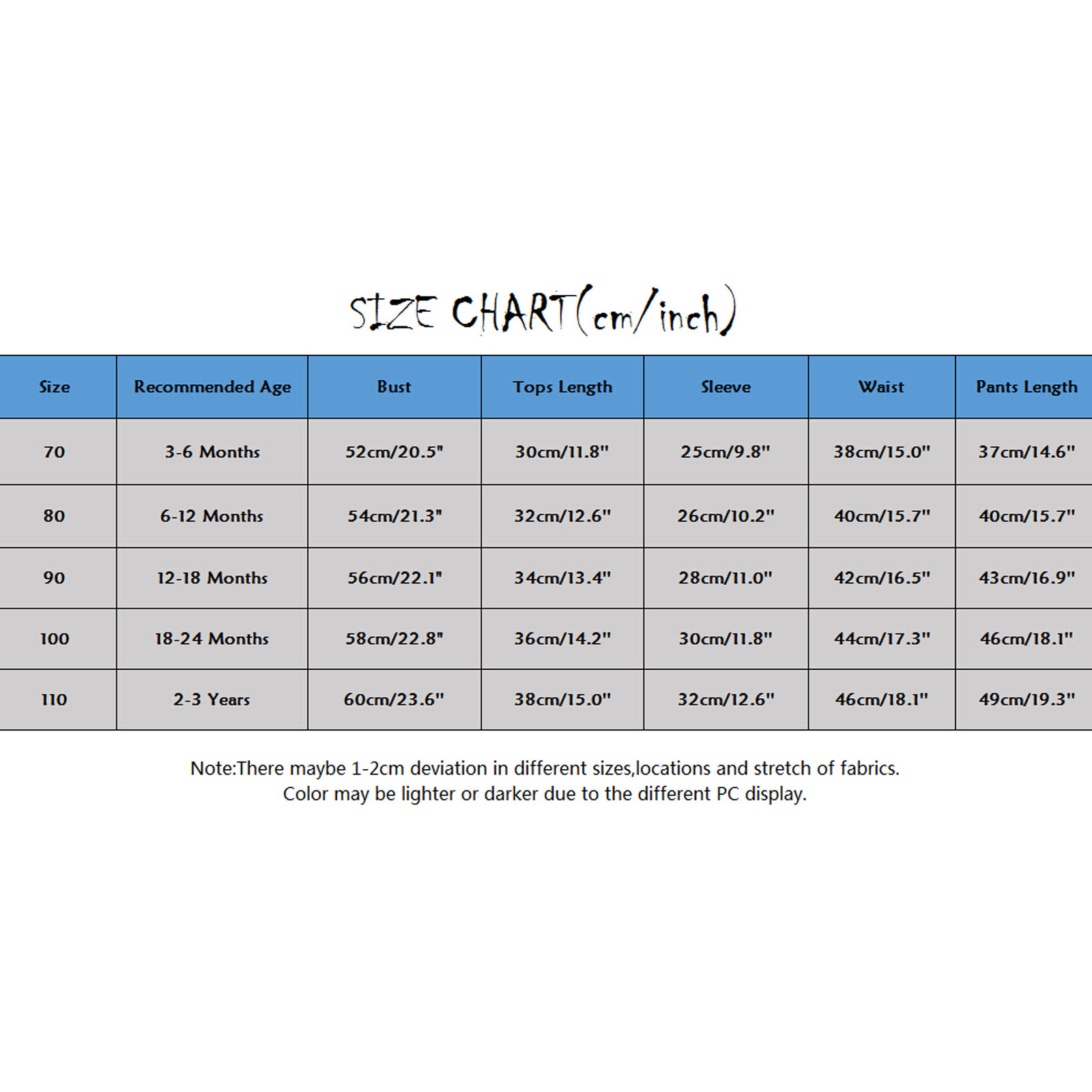 SIZE CHART(cm/inch)

| Size | Recommended Age | Bust | Tops Length | Sleeve | Waist | Pants Length |
|---|---|---|---|---|---|---|
| 70 | 3-6 Months | 52cm/20.5" | 30cm/11.8" | 25cm/9.8" | 38cm/15.0" | 37cm/14.6" |
| 80 | 6-12 Months | 54cm/21.3" | 32cm/12.6" | 26cm/10.2" | 40cm/15.7" | 40cm/15.7" |
| 90 | 12-18 Months | 56cm/22.1" | 34cm/13.4" | 28cm/11.0" | 42cm/16.5" | 43cm/16.9" |
| 100 | 18-24 Months | 58cm/22.8" | 36cm/14.2" | 30cm/11.8" | 44cm/17.3" | 46cm/18.1" |
| 110 | 2-3 Years | 60cm/23.6" | 38cm/15.0" | 32cm/12.6" | 46cm/18.1" | 49cm/19.3" |

Note:There maybe 1-2cm deviation in different sizes,locations and stretch of fabrics.
Color may be lighter or darker due to the different PC display.